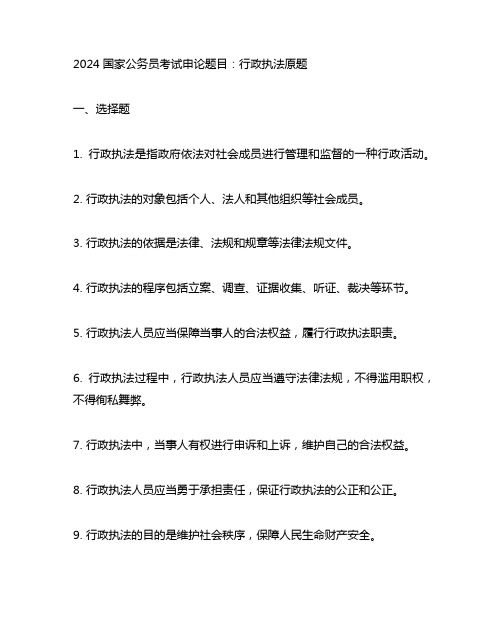 2024 国家公务员考试申论题目：行政执法原题

一、选择题

1. 行政执法是指政府依法对社会成员进行管理和监督的一种行政活动。

2. 行政执法的对象包括个人、法人和其他组织等社会成员。

3. 行政执法的依据是法律、法规和规章等法律法规文件。

4. 行政执法的程序包括立案、调查、证据收集、听证、裁决等环节。

5. 行政执法人员应当保障当事人的合法权益，履行行政执法职责。

6. 行政执法过程中，行政执法人员应当遵守法律法规，不得滥用职权，不得徇私舞弊。

7. 行政执法中，当事人有权进行申诉和上诉，维护自己的合法权益。

8. 行政执法人员应当勇于承担责任，保证行政执法的公正和公正。

9. 行政执法的目的是维护社会秩序，保障人民生命财产安全。